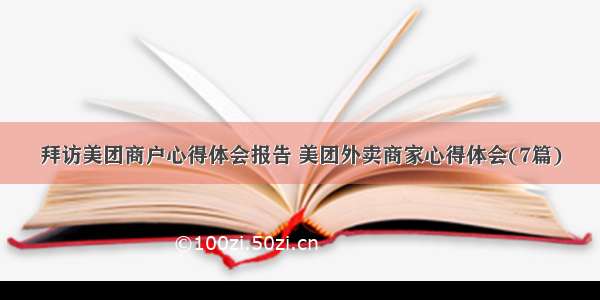 拜访美团商户心得体会报告 美团外卖商家心得体会(7篇)

©100zi.50zi.cn